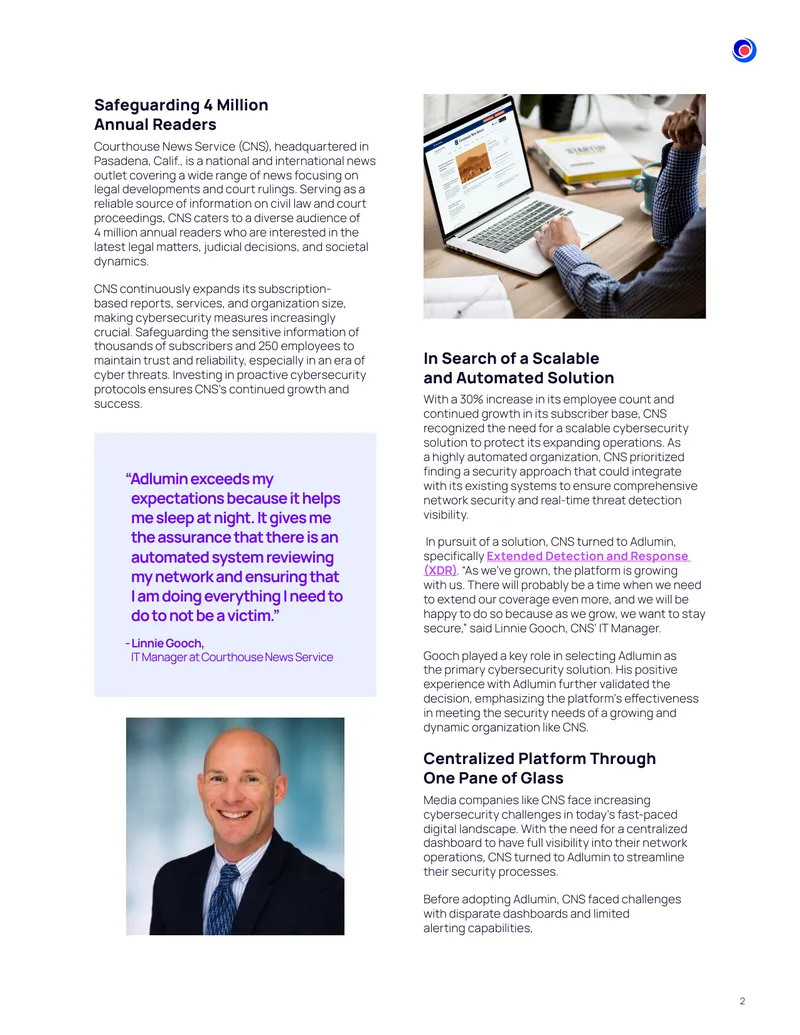 Safeguarding 4 Million Annual Readers

Courthouse News Service (CNS), headquartered in Pasadena, Calif., is a national and international news outlet covering a wide range of news focusing on legal developments and court rulings. Serving as a reliable source of information on civil law and court proceedings, CNS caters to a diverse audience of 4 million annual readers who are interested in the latest legal matters, judicial decisions, and societal dynamics.

CNS continuously expands its subscription-based reports, services, and organization size, making cybersecurity measures increasingly crucial. Safeguarding the sensitive information of thousands of subscribers and 250 employees to maintain trust and reliability, especially in an era of cyber threats. Investing in proactive cybersecurity protocols ensures CNS's continued growth and success.

"Adlumin exceeds my expectations because it helps me sleep at night. It gives me the assurance that there is an automated system reviewing my network and ensuring that I am doing everything I need to do to not be a victim."

- Linnie Gooch,
IT Manager at Courthouse News Service

In Search of a Scalable and Automated Solution

With a 30% increase in its employee count and continued growth in its subscriber base, CNS recognized the need for a scalable cybersecurity solution to protect its expanding operations. As a highly automated organization, CNS prioritized finding a security approach that could integrate with its existing systems to ensure comprehensive network security and real-time threat detection visibility.

In pursuit of a solution, CNS turned to Adlumin, specifically Extended Detection and Response (XDR). "As we've grown, the platform is growing with us. There will probably be a time when we need to extend our coverage even more, and we will be happy to do so because as we grow, we want to stay secure," said Linnie Gooch, CNS' IT Manager.

Gooch played a key role in selecting Adlumin as the primary cybersecurity solution. His positive experience with Adlumin further validated the decision, emphasizing the platform's effectiveness in meeting the security needs of a growing and dynamic organization like CNS.

Centralized Platform Through One Pane of Glass

Media companies like CNS face increasing cybersecurity challenges in today's fast-paced digital landscape. With the need for a centralized dashboard to have full visibility into their network operations, CNS turned to Adlumin to streamline their security processes.

Before adopting Adlumin, CNS faced challenges with disparate dashboards and limited alerting capabilities,

2